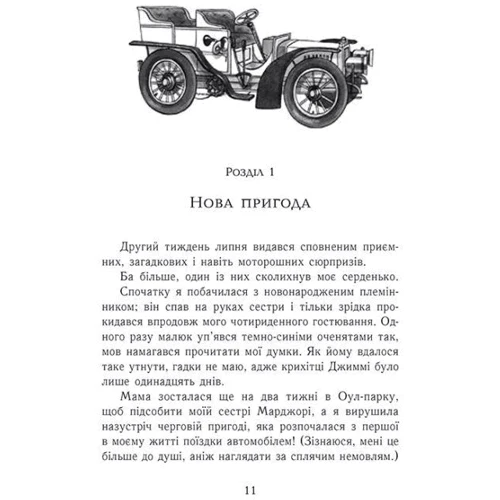 Розділ 1

Нова пригода

Другий тиждень липня видався сповненим приємних, загадкових і навіть моторошних сюрпризів.

Ба більше, один із них сколихнув моє серденько.

Спочатку я побачилася з новонародженим племінником; він спав на руках сестри і тільки зрідка прокидався впродовж мого чотириденного гостювання. Одного разу малюк уп'явся темно-синіми оченятами так, мов намагався прочитати мої думки. Як йому вдалося таке утнути, гадки не маю, адже крихітці Джиммі було лише одинадцять днів.

Мама зосталася ще на два тижні в Оул-парку, щоб підсобити моїй сестрі Марджорі, а я вирушила назустріч черговій пригоді, яка розпочалася з першої в моєму житті поїздки автомобілем! (Зізнаюся, мені це більше до душі, аніж наглядати за сплячим немовлям.)

11